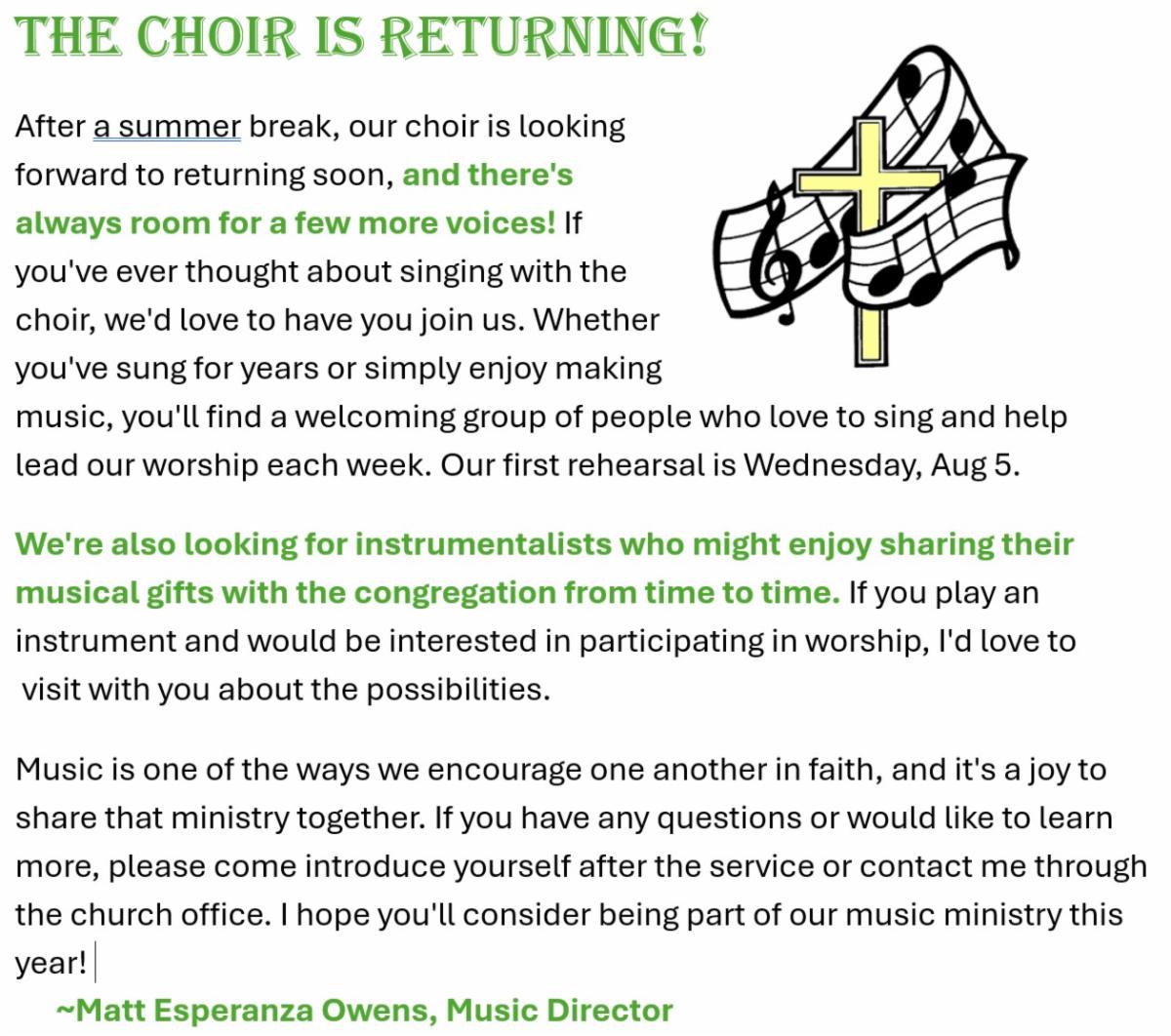 THE CHOIR IS RETURNING!

After a summer break, our choir is looking forward to returning soon, and there's always room for a few more voices! If you've ever thought about singing with the choir, we'd love to have you join us. Whether you've sung for years or simply enjoy making music, you'll find a welcoming group of people who love to sing and help lead our worship each week. Our first rehearsal is Wednesday, Aug 5.

We're also looking for instrumentalists who might enjoy sharing their musical gifts with the congregation from time to time. If you play an instrument and would be interested in participating in worship, I'd love to visit with you about the possibilities.

Music is one of the ways we encourage one another in faith, and it's a joy to share that ministry together. If you have any questions or would like to learn more, please come introduce yourself after the service or contact me through the church office. I hope you'll consider being part of our music ministry this year!

~Matt Esperanza Owens, Music Director